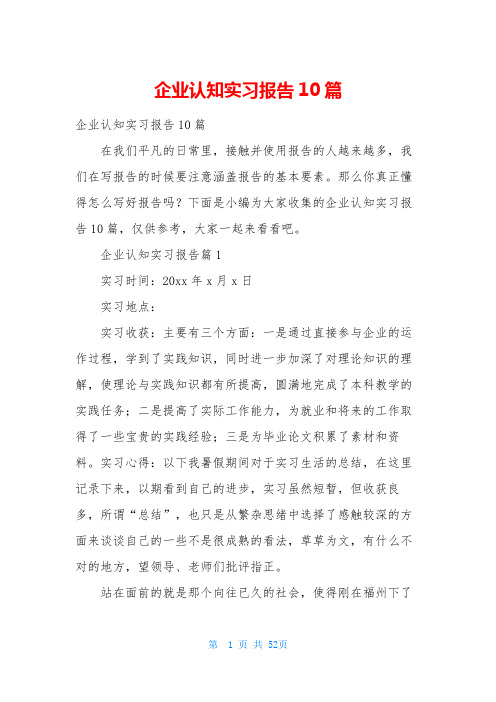 企业认知实习报告10篇

企业认知实习报告10篇

在我们平凡的日常里，接触并使用报告的人越来越多，我们在写报告的时候要注意涵盖报告的基本要素。那么你真正懂得怎么写好报告吗？下面是小编为大家收集的企业认知实习报告10篇，仅供参考，大家一起来看看吧。

企业认知实习报告篇1

实习时间：20xx年x月x日

实习地点：

实习收获：主要有三个方面：一是通过直接参与企业的运作过程，学到了实践知识，同时进一步加深了对理论知识的理解，使理论与实践知识都有所提高，圆满地完成了本科教学的实践任务；二是提高了实际工作能力，为就业和将来的工作取得了一些宝贵的实践经验；三是为毕业论文积累了素材和资料。实习心得：以下我暑假期间对于实习生活的总结，在这里记录下来，以期看到自己的进步，实习虽然短暂，但收获良多，所谓“总结”，也只是从繁杂思绪中选择了感触较深的方面来谈谈自己的一些不是很成熟的看法，草草为文，有什么不对的地方，望领导、老师们批评指正。

站在面前的就是那个向往已久的社会，使得刚在福州下了

第 1 页 共 52页